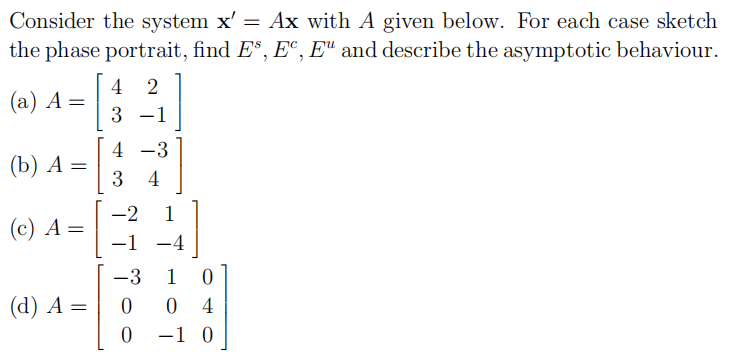 Consider the system $\mathbf{x}' = A\mathbf{x}$ with $A$ given below. For each case sketch the phase portrait, find $E^s$, $E^c$, $E^u$ and describe the asymptotic behaviour.

(a) $A = \begin{bmatrix} 4 & 2 \\ 3 & -1 \end{bmatrix}$

(b) $A = \begin{bmatrix} 4 & -3 \\ 3 & 4 \end{bmatrix}$

(c) $A = \begin{bmatrix} -2 & 1 \\ -1 & -4 \end{bmatrix}$

(d) $A = \begin{bmatrix} -3 & 1 & 0 \\ 0 & 0 & 4 \\ 0 & -1 & 0 \end{bmatrix}$